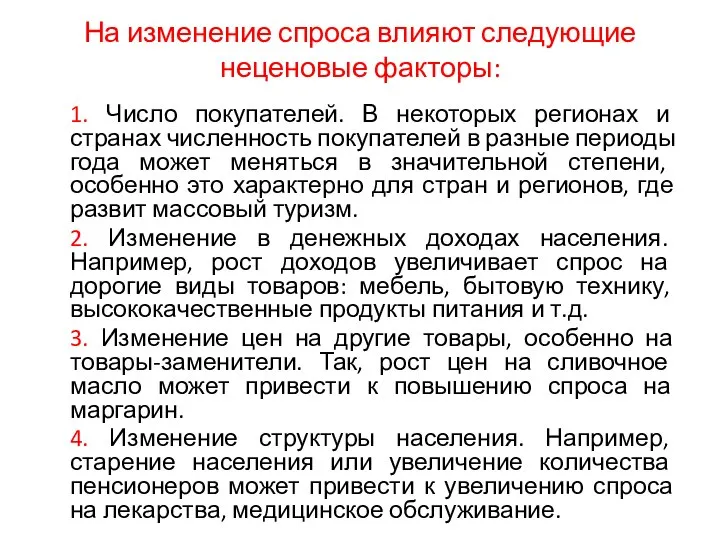 На изменение спроса влияют следующие неценовые факторы:

1. Число покупателей. В некоторых регионах и странах численность покупателей в разные периоды года может меняться в значительной степени, особенно это характерно для стран и регионов, где развит массовый туризм.

2. Изменение в денежных доходах населения. Например, рост доходов увеличивает спрос на дорогие виды товаров: мебель, бытовую технику, высококачественные продукты питания и т.д.

3. Изменение цен на другие товары, особенно на товары-заменители. Так, рост цен на сливочное масло может привести к повышению спроса на маргарин.

4. Изменение структуры населения. Например, старение населения или увеличение количества пенсионеров может привести к увеличению спроса на лекарства, медицинское обслуживание.